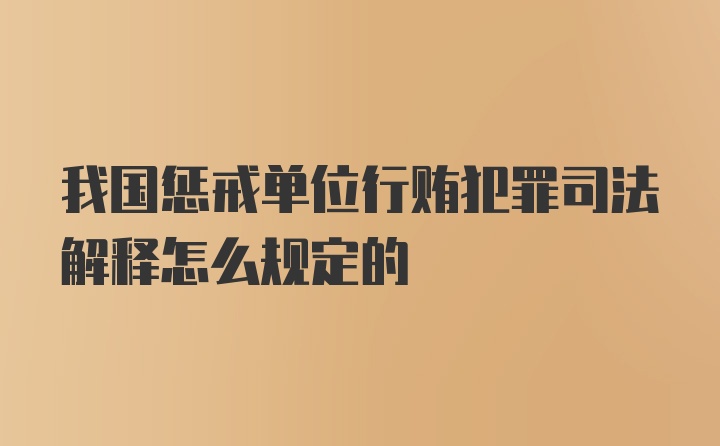 我国惩戒单位行贿犯罪司法解释怎么规定的